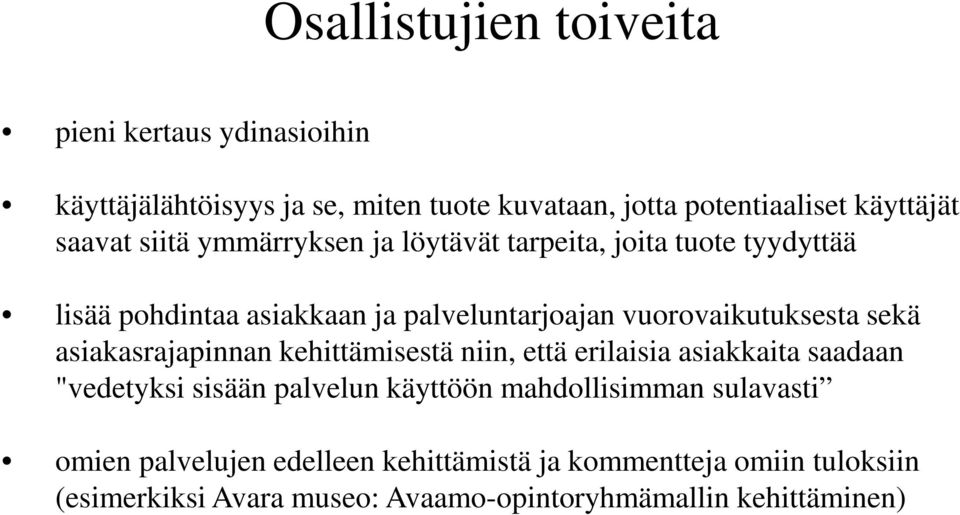 Osallistujien toiveita

• pieni kertaus ydinasioihin

• käyttäjälähtöisyys ja se, miten tuote kuvataan, jotta potentiaaliset käyttäjät saavat siitä ymmärryksen ja löytävät tarpeita, joita tuote tyydyttää

• lisää pohdintaa asiakkaan ja palveluntarjoajan vuorovaikutuksesta sekä asiakasrajapinnan kehittämisestä niin, että erilaisia asiakkaita saadaan "vedetyksi sisään palvelun käyttöön mahdollisimman sulavasti”

• omien palvelujen edelleen kehittämistä ja kommentteja omiin tuloksiin (esimerkiksi Avara museo: Avaamo-opintoryhmämallin kehittäminen)